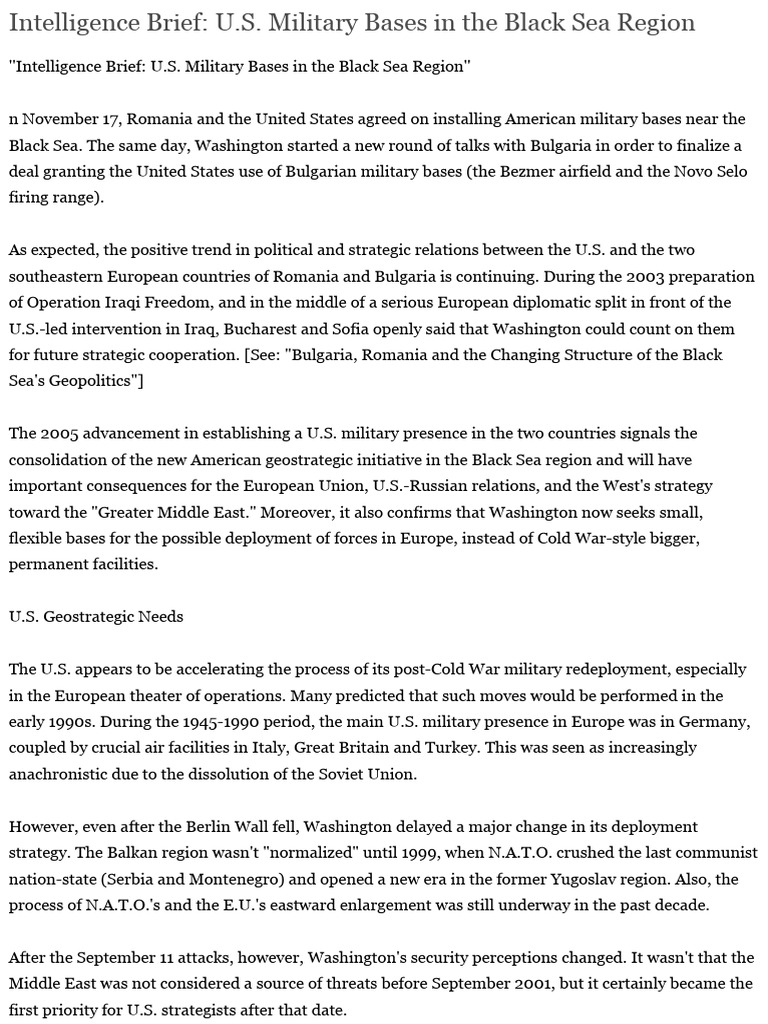 Intelligence Brief: U.S. Military Bases in the Black Sea Region

"Intelligence Brief: U.S. Military Bases in the Black Sea Region"

n November 17, Romania and the United States agreed on installing American military bases near the Black Sea. The same day, Washington started a new round of talks with Bulgaria in order to finalize a deal granting the United States use of Bulgarian military bases (the Bezmer airfield and the Novo Selo firing range).

As expected, the positive trend in political and strategic relations between the U.S. and the two southeastern European countries of Romania and Bulgaria is continuing. During the 2003 preparation of Operation Iraqi Freedom, and in the middle of a serious European diplomatic split in front of the U.S.-led intervention in Iraq, Bucharest and Sofia openly said that Washington could count on them for future strategic cooperation. [See: "Bulgaria, Romania and the Changing Structure of the Black Sea's Geopolitics"]

The 2005 advancement in establishing a U.S. military presence in the two countries signals the consolidation of the new American geostrategic initiative in the Black Sea region and will have important consequences for the European Union, U.S.-Russian relations, and the West's strategy toward the "Greater Middle East." Moreover, it also confirms that Washington now seeks small, flexible bases for the possible deployment of forces in Europe, instead of Cold War-style bigger, permanent facilities.

U.S. Geostrategic Needs

The U.S. appears to be accelerating the process of its post-Cold War military redeployment, especially in the European theater of operations. Many predicted that such moves would be performed in the early 1990s. During the 1945-1990 period, the main U.S. military presence in Europe was in Germany, coupled by crucial air facilities in Italy, Great Britain and Turkey. This was seen as increasingly anachronistic due to the dissolution of the Soviet Union.

However, even after the Berlin Wall fell, Washington delayed a major change in its deployment strategy. The Balkan region wasn't "normalized" until 1999, when N.A.T.O. crushed the last communist nation-state (Serbia and Montenegro) and opened a new era in the former Yugoslav region. Also, the process of N.A.T.O.'s and the E.U.'s eastward enlargement was still underway in the past decade.

After the September 11 attacks, however, Washington's security perceptions changed. It wasn't that the Middle East was not considered a source of threats before September 2001, but it certainly became the first priority for U.S. strategists after that date.